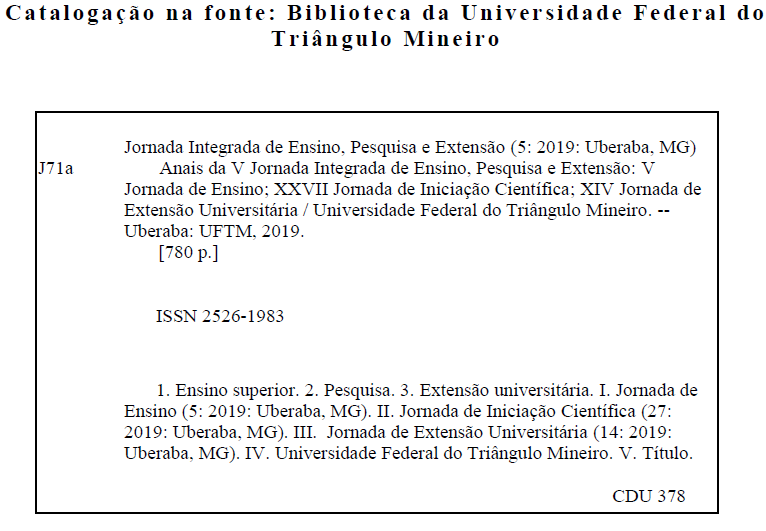 Catalogação na fonte: Biblioteca da Universidade Federal do Triângulo Mineiro

Jornada Integrada de Ensino, Pesquisa e Extensão (5: 2019: Uberaba, MG)

J71a

Anais da V Jornada Integrada de Ensino, Pesquisa e Extensão: V Jornada de Ensino; XXVII Jornada de Iniciação Científica; XIV Jornada de Extensão Universitária / Universidade Federal do Triângulo Mineiro. -- Uberaba: UFTM, 2019.

[780 p.]

ISSN 2526-1983

1. Ensino superior. 2. Pesquisa. 3. Extensão universitária. I. Jornada de Ensino (5: 2019: Uberaba, MG). II. Jornada de Iniciação Científica (27: 2019: Uberaba, MG). III. Jornada de Extensão Universitária (14: 2019: Uberaba, MG). IV. Universidade Federal do Triângulo Mineiro. V. Título.

CDU 378